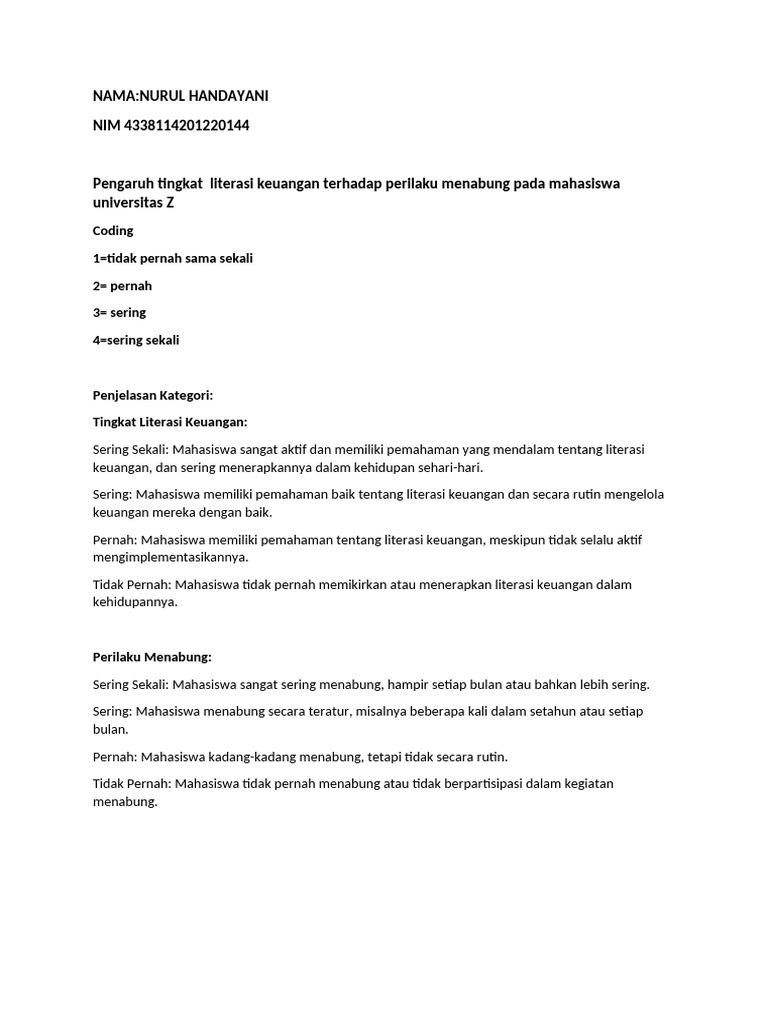 NAMA:NURUL HANDAYANI

NIM 4338114201220144

Pengaruh tingkat literasi keuangan terhadap perilaku menabung pada mahasiswa universitas Z

Coding

1=tidak pernah sama sekali

2= pernah

3= sering

4=sering sekali

Penjelasan Kategori:

Tingkat Literasi Keuangan:

Sering Sekali: Mahasiswa sangat aktif dan memiliki pemahaman yang mendalam tentang literasi keuangan, dan sering menerapkannya dalam kehidupan sehari-hari.

Sering: Mahasiswa memiliki pemahaman baik tentang literasi keuangan dan secara rutin mengelola keuangan mereka dengan baik.

Pernah: Mahasiswa memiliki pemahaman tentang literasi keuangan, meskipun tidak selalu aktif mengimplementasikannya.

Tidak Pernah: Mahasiswa tidak pernah memikirkan atau menerapkan literasi keuangan dalam kehidupannya.

Perilaku Menabung:

Sering Sekali: Mahasiswa sangat sering menabung, hampir setiap bulan atau bahkan lebih sering.

Sering: Mahasiswa menabung secara teratur, misalnya beberapa kali dalam setahun atau setiap bulan.

Pernah: Mahasiswa kadang-kadang menabung, tetapi tidak secara rutin.

Tidak Pernah: Mahasiswa tidak pernah menabung atau tidak berpartisipasi dalam kegiatan menabung.